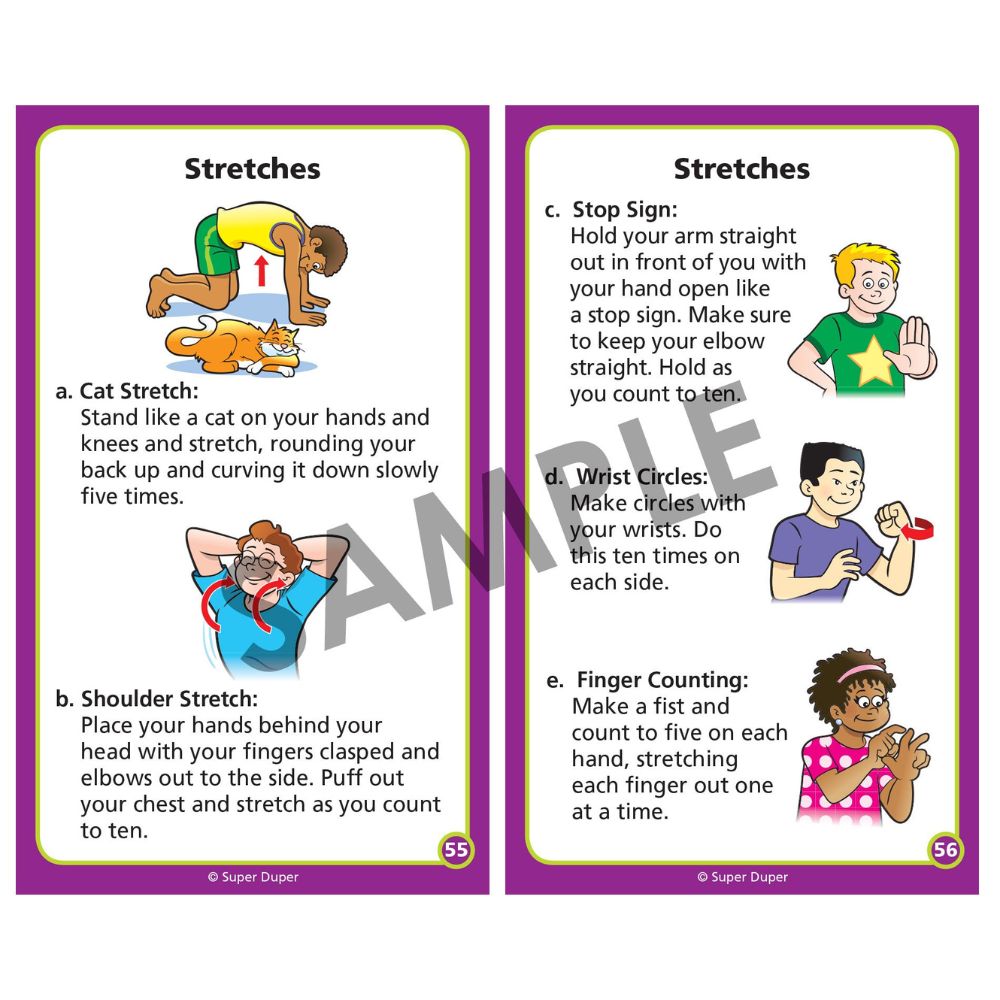 Stretches

a. Cat Stretch:
Stand like a cat on your hands and knees and stretch, rounding your back up and curving it down slowly five times.

b. Shoulder Stretch:
Place your hands behind your head with your fingers clasped and elbows out to the side. Puff out your chest and stretch as you count to ten.

55

© Super Duper

Stretches

c. Stop Sign:
Hold your arm straight out in front of you with your hand open like a stop sign. Make sure to keep your elbow straight. Hold as you count to ten.

d. Wrist Circles:
Make circles with your wrists. Do this ten times on each side.

e. Finger Counting:
Make a fist and count to five on each hand, stretching each finger out one at a time.

56

© Super Duper

SAMPLE